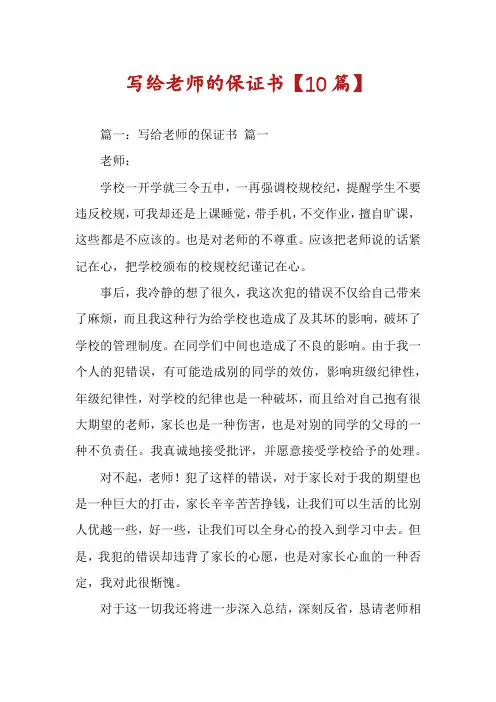 写给老师的保证书【10篇】

篇一：写给老师的保证书 篇一

老师：

学校一开学就三令五申，一再强调校规校纪，提醒学生不要违反校规，可我却还是上课睡觉，带手机，不交作业，擅自旷课，这些都是不应该的。也是对老师的不尊重。应该把老师说的话紧记在心，把学校颁布的校规校纪谨记在心。

事后，我冷静的想了很久，我这次犯的错误不仅给自己带来了麻烦，而且我这种行为给学校也造成了及其坏的影响，破坏了学校的管理制度。在同学们中间也造成了不良的影响。由于我一个人的犯错误，有可能造成别的同学的效仿，影响班级纪律性，年级纪律性，对学校的纪律也是一种破坏，而且给对自己抱有很大期望的老师，家长也是一种伤害，也是对别的同学的父母的一种不负责任。我真诚地接受批评，并愿意接受学校给予的处理。

对不起，老师！犯了这样的错误，对于家长对于我的期望也是一种巨大的打击，家长辛辛苦苦挣钱，让我们可以生活的比别人优越一些，好一些，让我们可以全身心的投入到学习中去。但是，我犯的错误却违背了家长的心愿，也是对家长心血的一种否定，我对此很惭愧。

对于这一切我还将进一步深入总结，深刻反省，恳请老师相